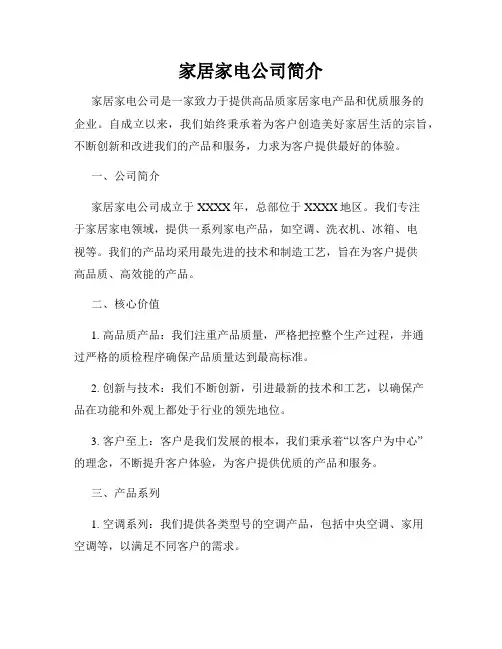 家居家电公司简介

家居家电公司是一家致力于提供高品质家居家电产品和优质服务的企业。自成立以来，我们始终秉承着为客户创造美好家居生活的宗旨，不断创新和改进我们的产品和服务，力求为客户提供最好的体验。

一、公司简介

家居家电公司成立于 XXXX 年，总部位于 XXXX 地区。我们专注于家居家电领域，提供一系列家电产品，如空调、洗衣机、冰箱、电视等。我们的产品均采用最先进的技术和制造工艺，旨在为客户提供高品质、高效能的产品。

二、核心价值

1. 高品质产品：我们注重产品质量，严格把控整个生产过程，并通过严格的质检程序确保产品质量达到最高标准。

2. 创新与技术：我们不断创新，引进最新的技术和工艺，以确保产品在功能和外观上都处于行业的领先地位。

3. 客户至上：客户是我们发展的根本，我们秉承着“以客户为中心”的理念，不断提升客户体验，为客户提供优质的产品和服务。

三、产品系列

1. 空调系列：我们提供各类型号的空调产品，包括中央空调、家用空调等，以满足不同客户的需求。